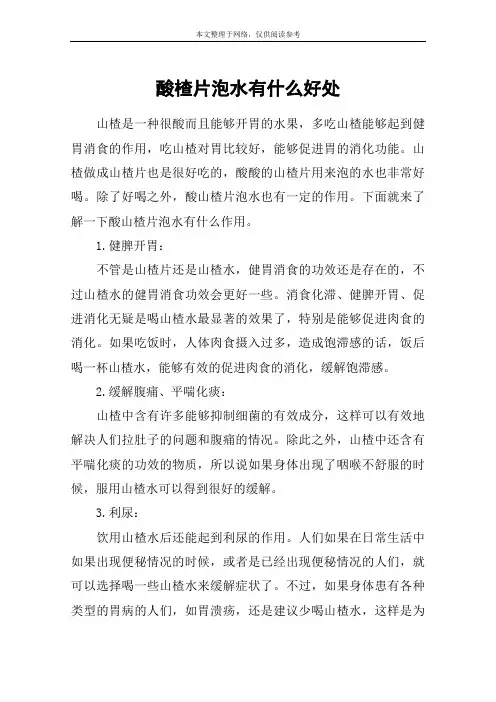 本文整理于网络，仅供阅读参考

酸楂片泡水有什么好处

山楂是一种很酸而且能够开胃的水果，多吃山楂能够起到健胃消食的作用，吃山楂对胃比较好，能够促进胃的消化功能。山楂做成山楂片也是很好吃的，酸酸的山楂片用来泡的水也非常好喝。除了好喝之外，酸山楂片泡水也有一定的作用。下面就来了解一下酸山楂片泡水有什么作用。

1.健脾开胃：

不管是山楂片还是山楂水，健胃消食的功效还是存在的，不过山楂水的健胃消食功效会更好一些。消食化滞、健脾开胃、促进消化无疑是喝山楂水最显著的效果了，特别是能够促进肉食的消化。如果吃饭时，人体肉食摄入过多，造成饱滞感的话，饭后喝一杯山楂水，能够有效的促进肉食的消化，缓解饱滞感。

2.缓解腹痛、平喘化痰：

山楂中含有许多能够抑制细菌的有效成分，这样可以有效地解决人们拉肚子的问题和腹痛的情况。除此之外，山楂中还含有平喘化痰的功效的物质，所以说如果身体出现了咽喉不舒服的时候，服用山楂水可以得到很好的缓解。

3.利尿：

饮用山楂水后还能起到利尿的作用。人们如果在日常生活中如果出现便秘情况的时候，或者是已经出现便秘情况的人们，就可以选择喝一些山楂水来缓解症状了。不过，如果身体患有各种类型的胃病的人们，如胃溃疡，还是建议少喝山楂水，这样是为